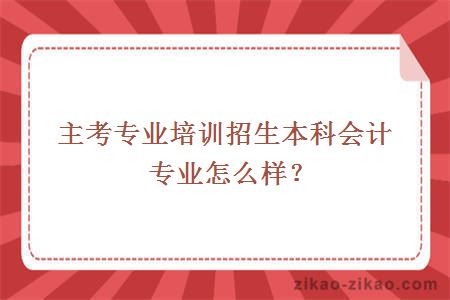 主考专业培训招生本科会计专业怎么样？

zikao-zikao.com